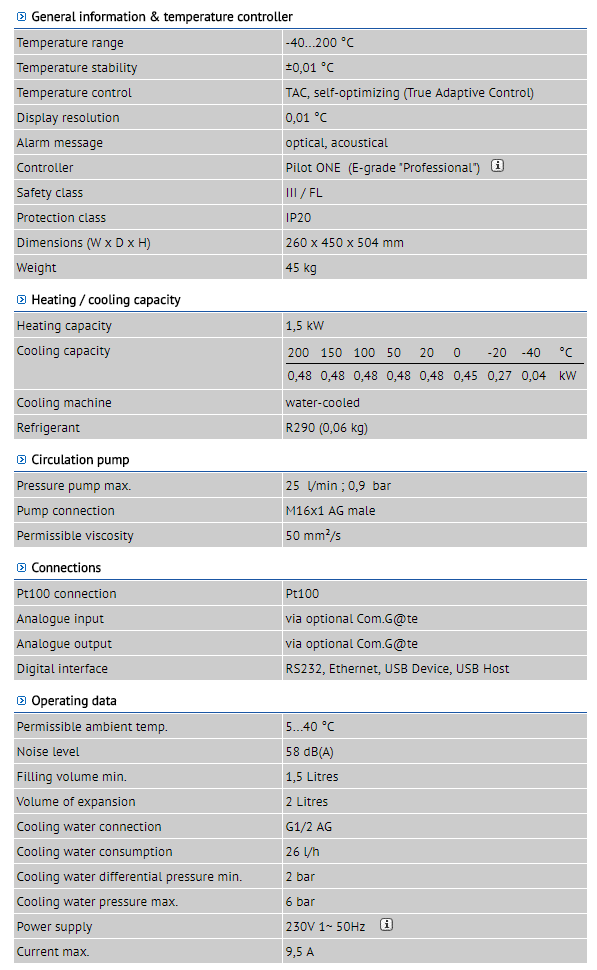 General information & temperature controller

| | |
|---|---|
| Temperature range | -40...200 °C |
| Temperature stability | ±0,01 °C |
| Temperature control | TAC, self-optimizing (True Adaptive Control) |
| Display resolution | 0,01 °C |
| Alarm message | optical, acoustical |
| Controller | Pilot ONE (E-grade "Professional") |
| Safety class | III / FL |
| Protection class | IP20 |
| Dimensions (W x D x H) | 260 x 450 x 504 mm |
| Weight | 45 kg |

Heating / cooling capacity

| | |
|---|---|
| Heating capacity | 1,5 kW |
| Cooling capacity | 200 150 100 50 20 0 -20 -40 °C<br>0,48 0,48 0,48 0,48 0,48 0,45 0,27 0,04 kW |
| Cooling machine | water-cooled |
| Refrigerant | R290 (0,06 kg) |

Circulation pump

| | |
|---|---|
| Pressure pump max. | 25 l/min ; 0,9 bar |
| Pump connection | M16x1 AG male |
| Permissible viscosity | 50 mm²/s |

Connections

| | |
|---|---|
| Pt100 connection | Pt100 |
| Analogue input | via optional Com.G@te |
| Analogue output | via optional Com.G@te |
| Digital interface | RS232, Ethernet, USB Device, USB Host |

Operating data

| | |
|---|---|
| Permissible ambient temp. | 5...40 °C |
| Noise level | 58 dB(A) |
| Filling volume min. | 1,5 Litres |
| Volume of expansion | 2 Litres |
| Cooling water connection | G1/2 AG |
| Cooling water consumption | 26 l/h |
| Cooling water differential pressure min. | 2 bar |
| Cooling water pressure max. | 6 bar |
| Power supply | 230V 1~ 50Hz |
| Current max. | 9,5 A |